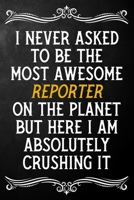 I NEVER ASKED TO BE THE MOST AWESOME REPORTER ON THE PLANET BUT HERE I AM ABSOLUTELY CRUSHING IT